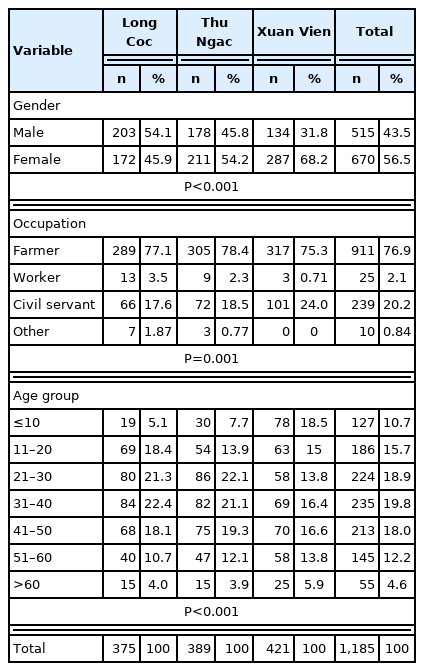 | Variable | Long Coc n | Long Coc % | Thu Ngac n | Thu Ngac % | Xuan Vien n | Xuan Vien % | Total n | Total % |
|---|---|---|---|---|---|---|---|---|
| Gender | | | | | | | | |
| Male | 203 | 54.1 | 178 | 45.8 | 134 | 31.8 | 515 | 43.5 |
| Female | 172 | 45.9 | 211 | 54.2 | 287 | 68.2 | 670 | 56.5 |
| P<0.001 | | | | | | | | |
| Occupation | | | | | | | | |
| Farmer | 289 | 77.1 | 305 | 78.4 | 317 | 75.3 | 911 | 76.9 |
| Worker | 13 | 3.5 | 9 | 2.3 | 3 | 0.71 | 25 | 2.1 |
| Civil servant | 66 | 17.6 | 72 | 18.5 | 101 | 24.0 | 239 | 20.2 |
| Other | 7 | 1.87 | 3 | 0.77 | 0 | 0 | 10 | 0.84 |
| P=0.001 | | | | | | | | |
| Age group | | | | | | | | |
| ≤10 | 19 | 5.1 | 30 | 7.7 | 78 | 18.5 | 127 | 10.7 |
| 11–20 | 69 | 18.4 | 54 | 13.9 | 63 | 15 | 186 | 15.7 |
| 21–30 | 80 | 21.3 | 86 | 22.1 | 58 | 13.8 | 224 | 18.9 |
| 31–40 | 84 | 22.4 | 82 | 21.1 | 69 | 16.4 | 235 | 19.8 |
| 41–50 | 68 | 18.1 | 75 | 19.3 | 70 | 16.6 | 213 | 18.0 |
| 51–60 | 40 | 10.7 | 47 | 12.1 | 58 | 13.8 | 145 | 12.2 |
| >60 | 15 | 4.0 | 15 | 3.9 | 25 | 5.9 | 55 | 4.6 |
| P<0.001 | | | | | | | | |
| Total | 375 | 100 | 389 | 100 | 421 | 100 | 1,185 | 100 |